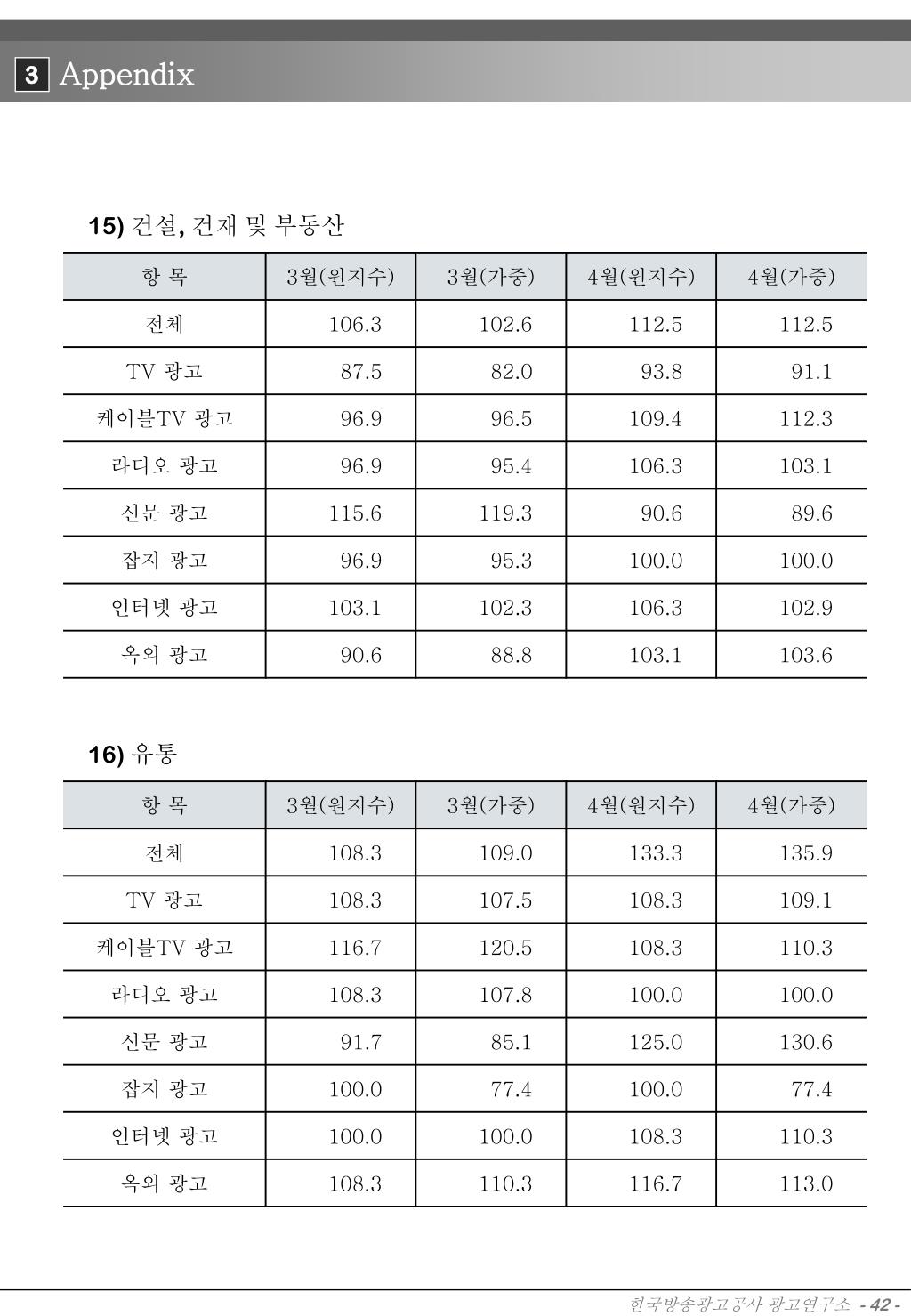 3 Appendix

15) 건설, 건재 및 부동산

| 항 목 | 3월(원지수) | 3월(가중) | 4월(원지수) | 4월(가중) |
|---|---|---|---|---|
| 전체 | 106.3 | 102.6 | 112.5 | 112.5 |
| TV 광고 | 87.5 | 82.0 | 93.8 | 91.1 |
| 케이블TV 광고 | 96.9 | 96.5 | 109.4 | 112.3 |
| 라디오 광고 | 96.9 | 95.4 | 106.3 | 103.1 |
| 신문 광고 | 115.6 | 119.3 | 90.6 | 89.6 |
| 잡지 광고 | 96.9 | 95.3 | 100.0 | 100.0 |
| 인터넷 광고 | 103.1 | 102.3 | 106.3 | 102.9 |
| 옥외 광고 | 90.6 | 88.8 | 103.1 | 103.6 |

16) 유통

| 항 목 | 3월(원지수) | 3월(가중) | 4월(원지수) | 4월(가중) |
|---|---|---|---|---|
| 전체 | 108.3 | 109.0 | 133.3 | 135.9 |
| TV 광고 | 108.3 | 107.5 | 108.3 | 109.1 |
| 케이블TV 광고 | 116.7 | 120.5 | 108.3 | 110.3 |
| 라디오 광고 | 108.3 | 107.8 | 100.0 | 100.0 |
| 신문 광고 | 91.7 | 85.1 | 125.0 | 130.6 |
| 잡지 광고 | 100.0 | 77.4 | 100.0 | 77.4 |
| 인터넷 광고 | 100.0 | 100.0 | 108.3 | 110.3 |
| 옥외 광고 | 108.3 | 110.3 | 116.7 | 113.0 |

한국방송광고공사 광고연구소 - 42 -